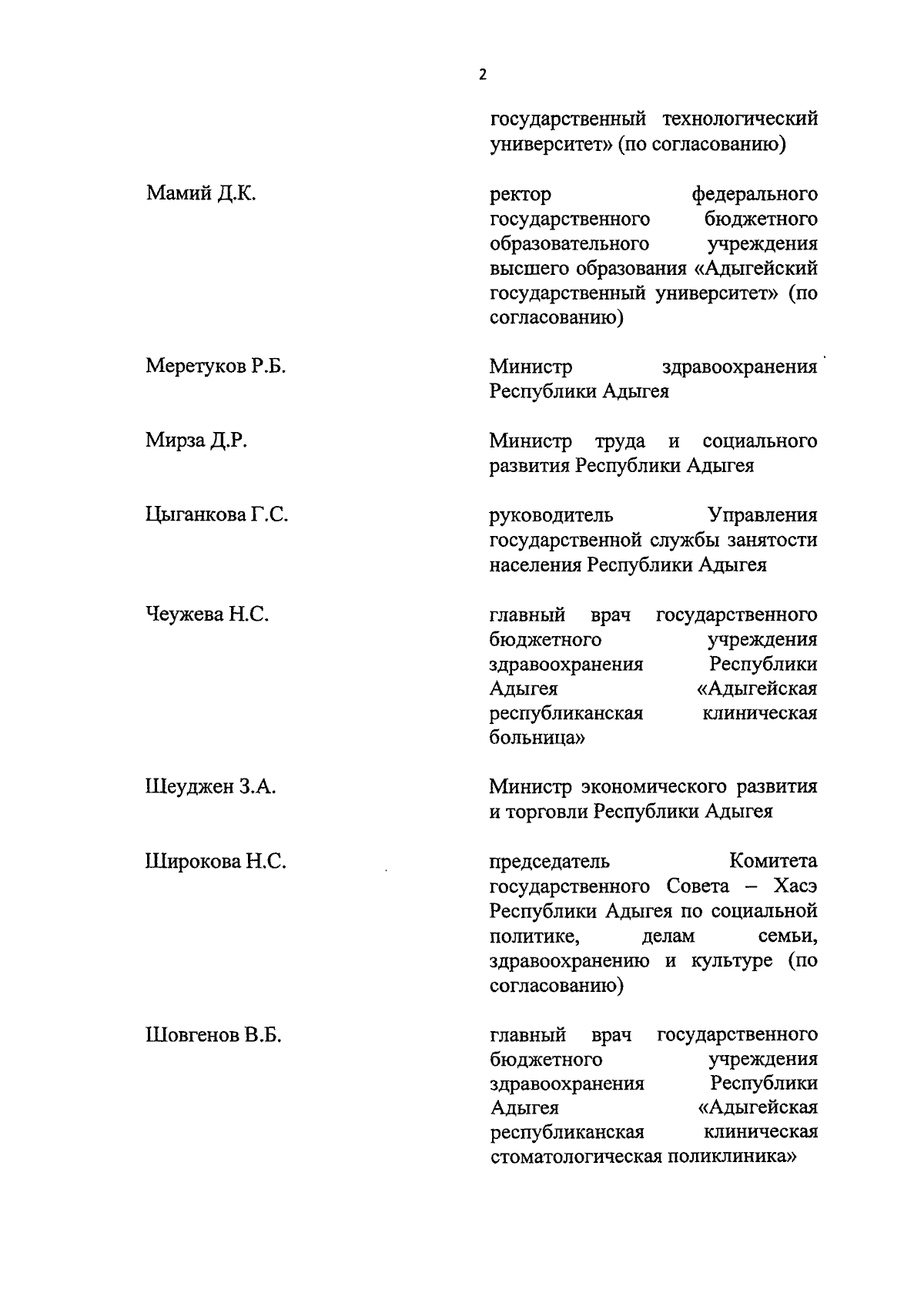 2

государственный технологический университет» (по согласованию)

Мамий Д.К.

ректор федерального государственного бюджетного образовательного учреждения высшего образования «Адыгейский государственный университет» (по согласованию)

Меретуков Р.Б.

Министр здравоохранения Республики Адыгея

Мирза Д.Р.

Министр труда и социального развития Республики Адыгея

Цыганкова Г.С.

руководитель Управления государственной службы занятости населения Республики Адыгея

Чеужева Н.С.

главный врач государственного бюджетного учреждения здравоохранения Республики Адыгея «Адыгейская республиканская клиническая больница»

Шеуджен З.А.

Министр экономического развития и торговли Республики Адыгея

Широкова Н.С.

председатель Комитета государственного Совета – Хасэ Республики Адыгея по социальной политике, делам семьи, здравоохранению и культуре (по согласованию)

Шовгенов В.Б.

главный врач государственного бюджетного учреждения здравоохранения Республики Адыгея «Адыгейская республиканская клиническая стоматологическая поликлиника»